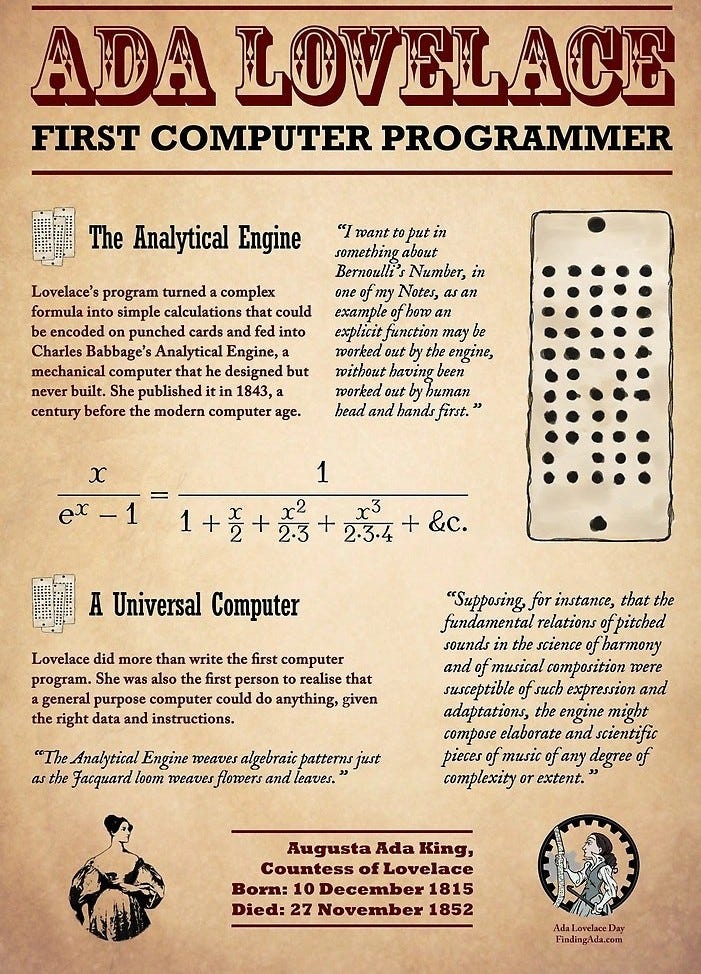 ADA LOVELACE

FIRST COMPUTER PROGRAMMER

The Analytical Engine

Lovelace's program turned a complex formula into simple calculations that could be encoded on punched cards and fed into Charles Babbage's Analytical Engine, a mechanical computer that he designed but never built. She published it in 1843, a century before the modern computer age.

"I want to put in something about Bernoulli's Number, in one of my Notes, as an example of how an explicit function may be worked out by the engine, without having been worked out by human head and hands first."

$\frac{x}{e^x - 1} = \frac{1}{1 + \frac{x}{2} + \frac{x^2}{2 \cdot 3} + \frac{x^3}{2 \cdot 3 \cdot 4} + \&c.}$

A Universal Computer

Lovelace did more than write the first computer program. She was also the first person to realise that a general purpose computer could do anything, given the right data and instructions.

"The Analytical Engine weaves algebraic patterns just as the Jacquard loom weaves flowers and leaves."

"Supposing, for instance, that the fundamental relations of pitched sounds in the science of harmony and of musical composition were susceptible of such expression and adaptations, the engine might compose elaborate and scientific pieces of music of any degree of complexity or extent."

Augusta Ada King,
Countess of Lovelace
Born: 10 December 1815
Died: 27 November 1852

Ada Lovelace Day
FindingAda.com